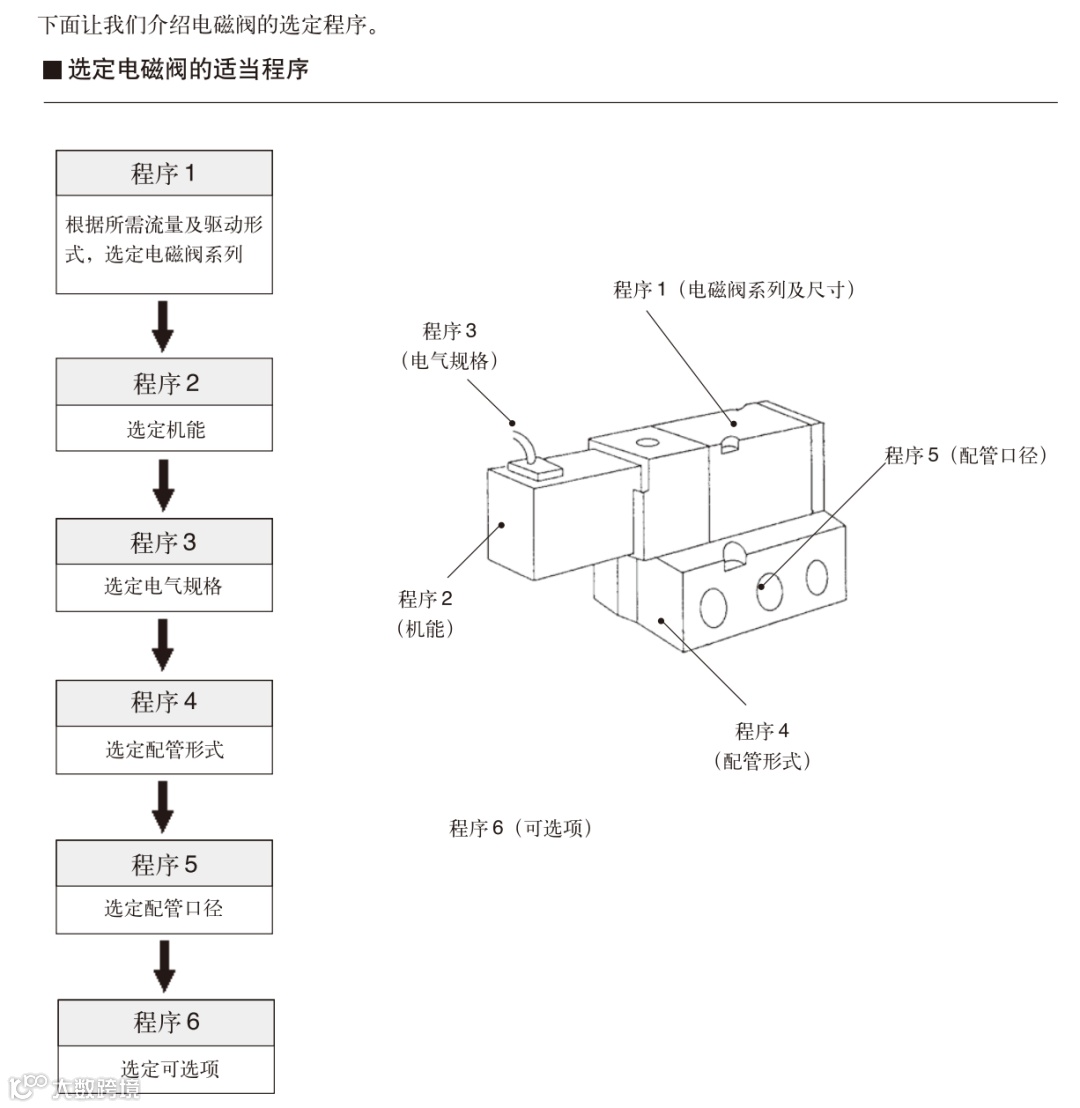 下面让我们介绍电磁阀的选定程序。

■ 选定电磁阀的适当程序

程序 1
根据所需流量及驱动形式，选定电磁阀系列

程序 2
选定机能

程序 3
选定电气规格

程序 4
选定配管形式

程序 5
选定配管口径

程序 6
选定可选项

程序 1（电磁阀系列及尺寸）

程序 3
（电气规格）

程序 5（配管口径）

程序 2
（机能）

程序 4
（配管形式）

程序 6（可选项）

大数跨境